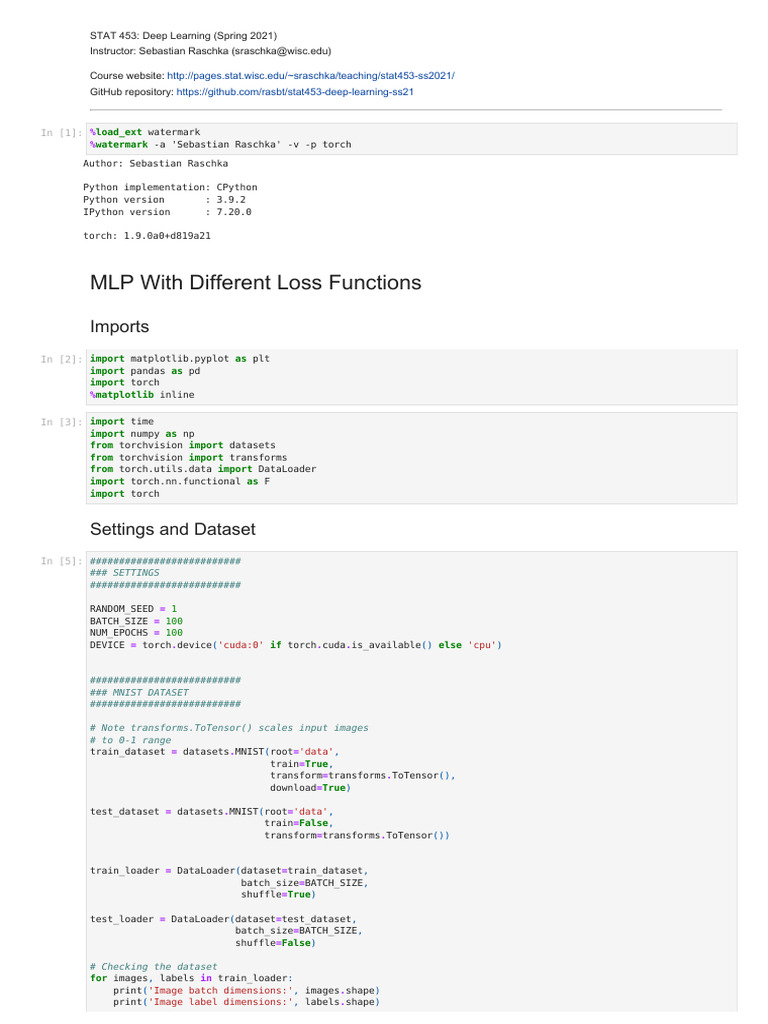 STAT 453: Deep Learning (Spring 2021)
Instructor: Sebastian Raschka (sraschka@wisc.edu)

Course website: http://pages.stat.wisc.edu/~sraschka/teaching/stat453-ss2021/
GitHub repository: https://github.com/rasbt/stat453-deep-learning-ss21

In [1]: %load_ext watermark
%watermark -a 'Sebastian Raschka' -v -p torch

Author: Sebastian Raschka

Python implementation: CPython
Python version       : 3.9.2
IPython version      : 7.20.0

torch: 1.9.0a0+d819a21

MLP With Different Loss Functions

Imports

In [2]: import matplotlib.pyplot as plt
import pandas as pd
import torch
%matplotlib inline

In [3]: import time
import numpy as np
from torchvision import datasets
from torchvision import transforms
from torch.utils.data import DataLoader
import torch.nn.functional as F
import torch

Settings and Dataset

In [5]: ##########################
### SETTINGS
##########################

RANDOM_SEED = 1
BATCH_SIZE = 100
NUM_EPOCHS = 100
DEVICE = torch.device('cuda:0' if torch.cuda.is_available() else 'cpu')

##########################
### MNIST DATASET
##########################

# Note transforms.ToTensor() scales input images
# to 0-1 range
train_dataset = datasets.MNIST(root='data',
                               train=True,
                               transform=transforms.ToTensor(),
                               download=True)

test_dataset = datasets.MNIST(root='data',
                              train=False,
                              transform=transforms.ToTensor())

train_loader = DataLoader(dataset=train_dataset,
                          batch_size=BATCH_SIZE,
                          shuffle=True)

test_loader = DataLoader(dataset=test_dataset,
                         batch_size=BATCH_SIZE,
                         shuffle=False)

# Checking the dataset
for images, labels in train_loader:
    print('Image batch dimensions:', images.shape)
    print('Image label dimensions:', labels.shape)